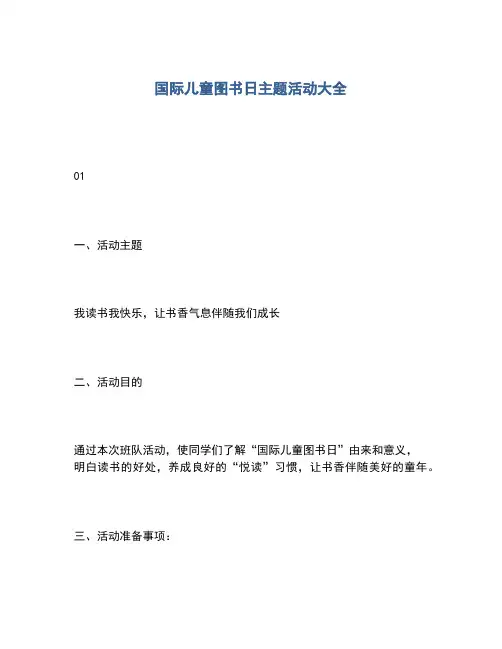 国际儿童图书日主题活动大全

01

一、活动主题

我读书我快乐，让书香气息伴随我们成长

二、活动目的

通过本次班队活动，使同学们了解“国际儿童图书日”由来和意义，明白读书的好处，养成良好的“悦读”习惯，让书香伴随美好的童年。

三、活动准备事项：